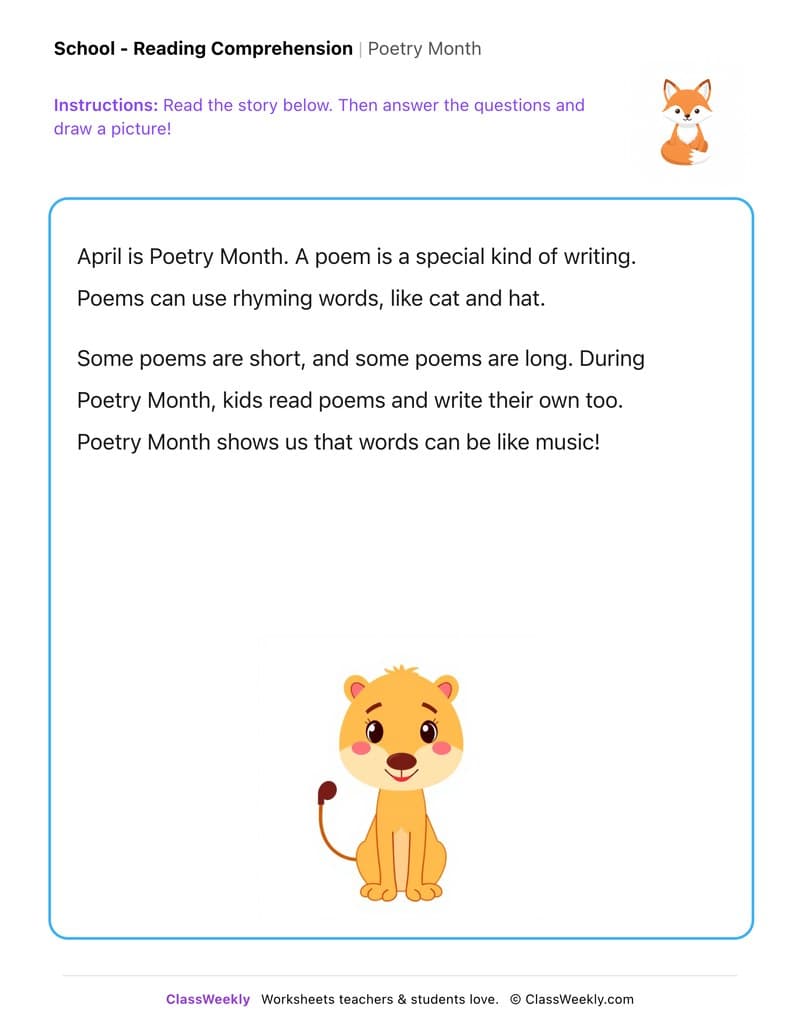 School - Reading Comprehension | Poetry Month

Instructions: Read the story below. Then answer the questions and draw a picture!

April is Poetry Month. A poem is a special kind of writing. Poems can use rhyming words, like cat and hat.

Some poems are short, and some poems are long. During Poetry Month, kids read poems and write their own too. Poetry Month shows us that words can be like music!

ClassWeekly Worksheets teachers & students love. © ClassWeekly.com